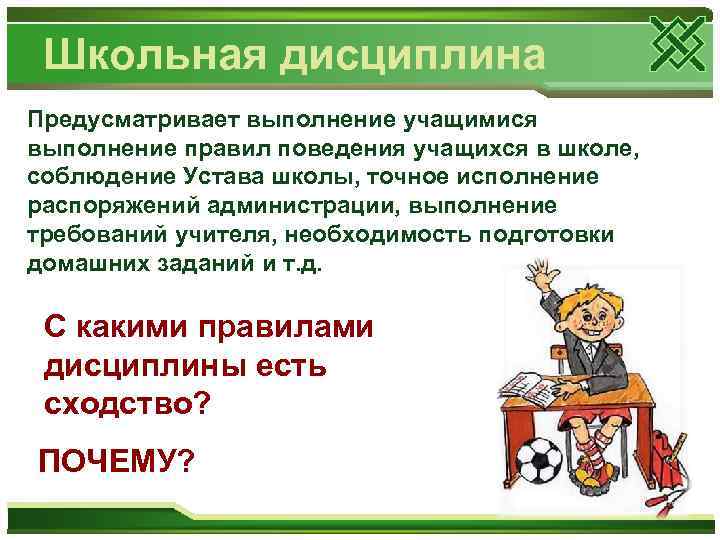 Школьная дисциплина

Предусматривает выполнение учащимися выполнение правил поведения учащихся в школе, соблюдение Устава школы, точное исполнение распоряжений администрации, выполнение требований учителя, необходимость подготовки домашних заданий и т.д.

С какими правилами дисциплины есть сходство?

ПОЧЕМУ?